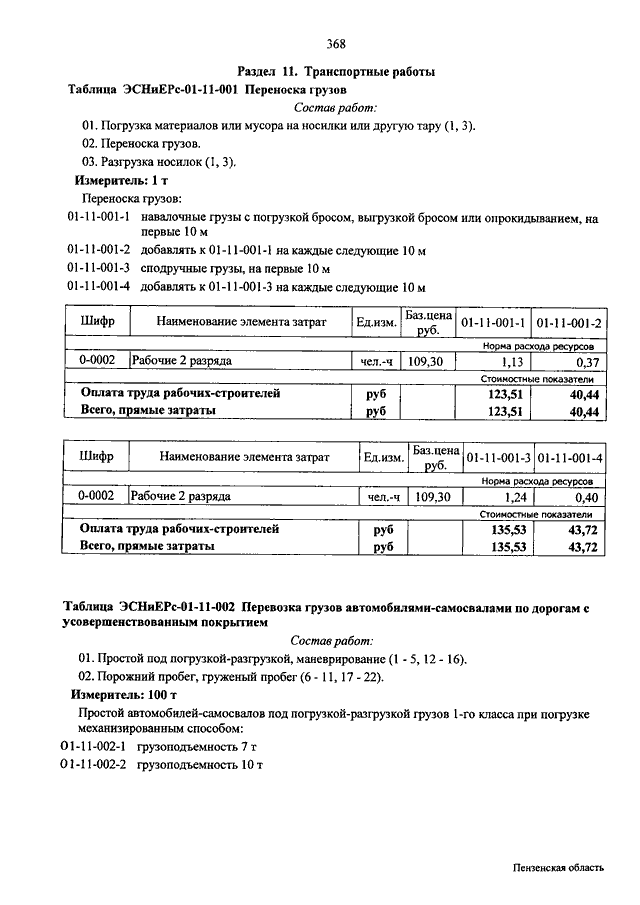 368

Раздел 11. Транспортные работы

Таблица ЭСНиЕРс-01-11-001 Переноска грузов

Состав работ:

01. Погрузка материалов или мусора на носилки или другую тару (1, 3).

02. Переноска грузов.

03. Разгрузка носилок (1, 3).

Измеритель: 1 т

Переноска грузов:

01-11-001-1 навалочные грузы с погрузкой бросом, выгрузкой бросом или опрокидыванием, на первые 10 м

01-11-001-2 добавлять к 01-11-001-1 на каждые следующие 10 м

01-11-001-3 сподручные грузы, на первые 10 м

01-11-001-4 добавлять к 01-11-001-3 на каждые следующие 10 м

| Шифр | Наименование элемента затрат | Ед.изм. | Баз.цена руб. | 01-11-001-1 | 01-11-001-2 |
|---|---|---|---|---|---|
| | | | | Норма расхода ресурсов | |
| 0-0002 | Рабочие 2 разряда | чел.-ч | 109,30 | 1,13 | 0,37 |
| | | | | Стоимостные показатели | |
| Оплата труда рабочих-строителей | | руб | | 123,51 | 40,44 |
| Всего, прямые затраты | | руб | | 123,51 | 40,44 |

| Шифр | Наименование элемента затрат | Ед.изм. | Баз.цена руб. | 01-11-001-3 | 01-11-001-4 |
|---|---|---|---|---|---|
| | | | | Норма расхода ресурсов | |
| 0-0002 | Рабочие 2 разряда | чел.-ч | 109,30 | 1,24 | 0,40 |
| | | | | Стоимостные показатели | |
| Оплата труда рабочих-строителей | | руб | | 135,53 | 43,72 |
| Всего, прямые затраты | | руб | | 135,53 | 43,72 |

Таблица ЭСНиЕРс-01-11-002 Перевозка грузов автомобилями-самосвалами по дорогам с усовершенствованным покрытием

Состав работ:

01. Простой под погрузкой-разгрузкой, маневрирование (1 - 5, 12 - 16).

02. Порожний пробег, груженый пробег (6 - 11, 17 - 22).

Измеритель: 100 т

Простой автомобилей-самосвалов под погрузкой-разгрузкой грузов 1-го класса при погрузке механизированным способом:

01-11-002-1 грузоподъемность 7 т

01-11-002-2 грузоподъемность 10 т

Пензенская область